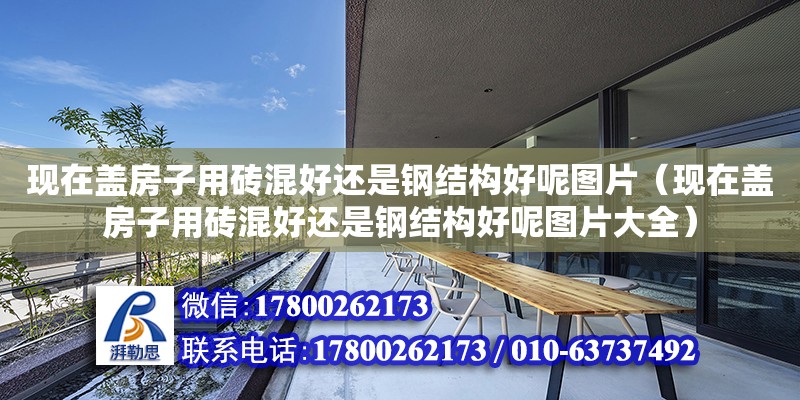 现在盖房子用砖混好还是钢结构好呢图片（现在盖房子用砖混好还是钢结构好呢图片大全）

湃勒思

微信:17800262173

联系电话:17800262173 / 010-63737492